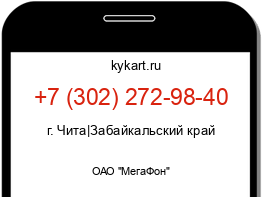 kykart.ru

+7 (302) 272-98-40

г. Чита|Забайкальский край

ОАО "МегаФон"